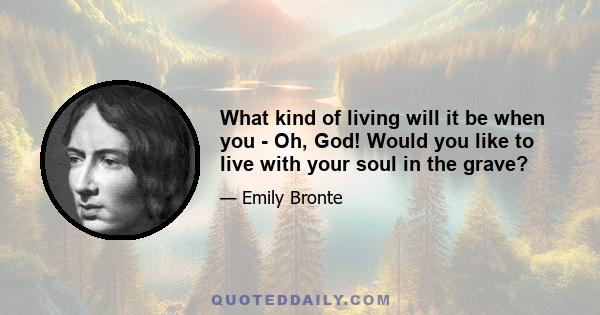 What kind of living will it be when you - Oh, God! Would you like to live with your soul in the grave?

— Emily Bronte

QUOTEDDAILY.COM